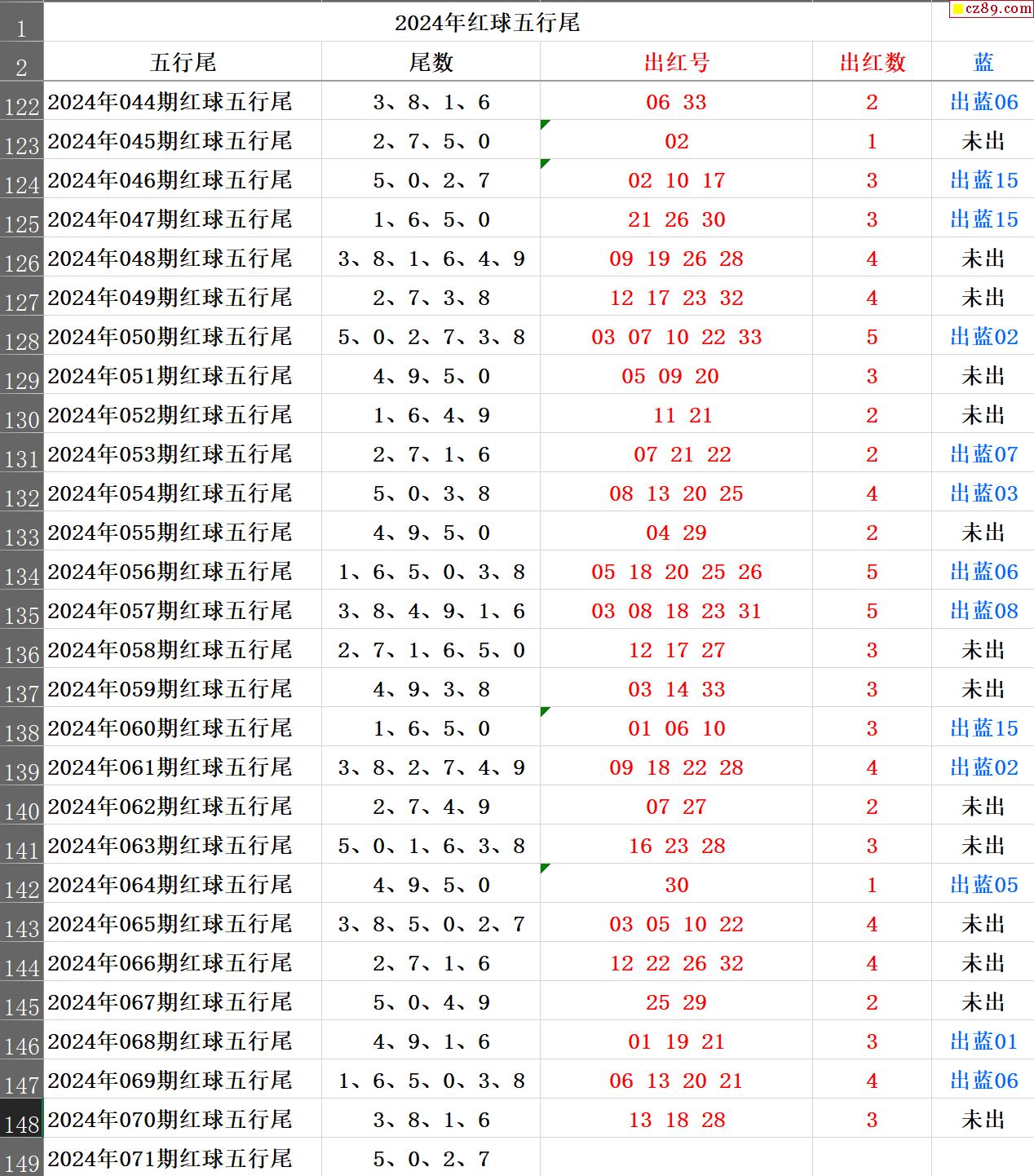 cz89.com

| 1 | 2024年红球五行尾 | | | | |
|---|---|---|---|---|---|
| 2 | 五行尾 | 尾数 | 出红号 | 出红数 | 蓝 |
| 122 | 2024年044期红球五行尾 | 3、8、1、6 | 06 33 | 2 | 出蓝06 |
| 123 | 2024年045期红球五行尾 | 2、7、5、0 | 02 | 1 | 未出 |
| 124 | 2024年046期红球五行尾 | 5、0、2、7 | 02 10 17 | 3 | 出蓝15 |
| 125 | 2024年047期红球五行尾 | 1、6、5、0 | 21 26 30 | 3 | 出蓝15 |
| 126 | 2024年048期红球五行尾 | 3、8、1、6、4、9 | 09 19 26 28 | 4 | 未出 |
| 127 | 2024年049期红球五行尾 | 2、7、3、8 | 12 17 23 32 | 4 | 未出 |
| 128 | 2024年050期红球五行尾 | 5、0、2、7、3、8 | 03 07 10 22 33 | 5 | 出蓝02 |
| 129 | 2024年051期红球五行尾 | 4、9、5、0 | 05 09 20 | 3 | 未出 |
| 130 | 2024年052期红球五行尾 | 1、6、4、9 | 11 21 | 2 | 未出 |
| 131 | 2024年053期红球五行尾 | 2、7、1、6 | 07 21 22 | 2 | 出蓝07 |
| 132 | 2024年054期红球五行尾 | 5、0、3、8 | 08 13 20 25 | 4 | 出蓝03 |
| 133 | 2024年055期红球五行尾 | 4、9、5、0 | 04 29 | 2 | 未出 |
| 134 | 2024年056期红球五行尾 | 1、6、5、0、3、8 | 05 18 20 25 26 | 5 | 出蓝06 |
| 135 | 2024年057期红球五行尾 | 3、8、4、9、1、6 | 03 08 18 23 31 | 5 | 出蓝08 |
| 136 | 2024年058期红球五行尾 | 2、7、1、6、5、0 | 12 17 27 | 3 | 未出 |
| 137 | 2024年059期红球五行尾 | 4、9、3、8 | 03 14 33 | 3 | 未出 |
| 138 | 2024年060期红球五行尾 | 1、6、5、0 | 01 06 10 | 3 | 出蓝15 |
| 139 | 2024年061期红球五行尾 | 3、8、2、7、4、9 | 09 18 22 28 | 4 | 出蓝02 |
| 140 | 2024年062期红球五行尾 | 2、7、4、9 | 07 27 | 2 | 未出 |
| 141 | 2024年063期红球五行尾 | 5、0、1、6、3、8 | 16 23 28 | 3 | 未出 |
| 142 | 2024年064期红球五行尾 | 4、9、5、0 | 30 | 1 | 出蓝05 |
| 143 | 2024年065期红球五行尾 | 3、8、5、0、2、7 | 03 05 10 22 | 4 | 未出 |
| 144 | 2024年066期红球五行尾 | 2、7、1、6 | 12 22 26 32 | 4 | 未出 |
| 145 | 2024年067期红球五行尾 | 5、0、4、9 | 25 29 | 2 | 未出 |
| 146 | 2024年068期红球五行尾 | 4、9、1、6 | 01 19 21 | 3 | 出蓝01 |
| 147 | 2024年069期红球五行尾 | 1、6、5、0、3、8 | 06 13 20 21 | 4 | 出蓝06 |
| 148 | 2024年070期红球五行尾 | 3、8、1、6 | 13 18 28 | 3 | 未出 |
| 149 | 2024年071期红球五行尾 | 5、0、2、7 | | | |